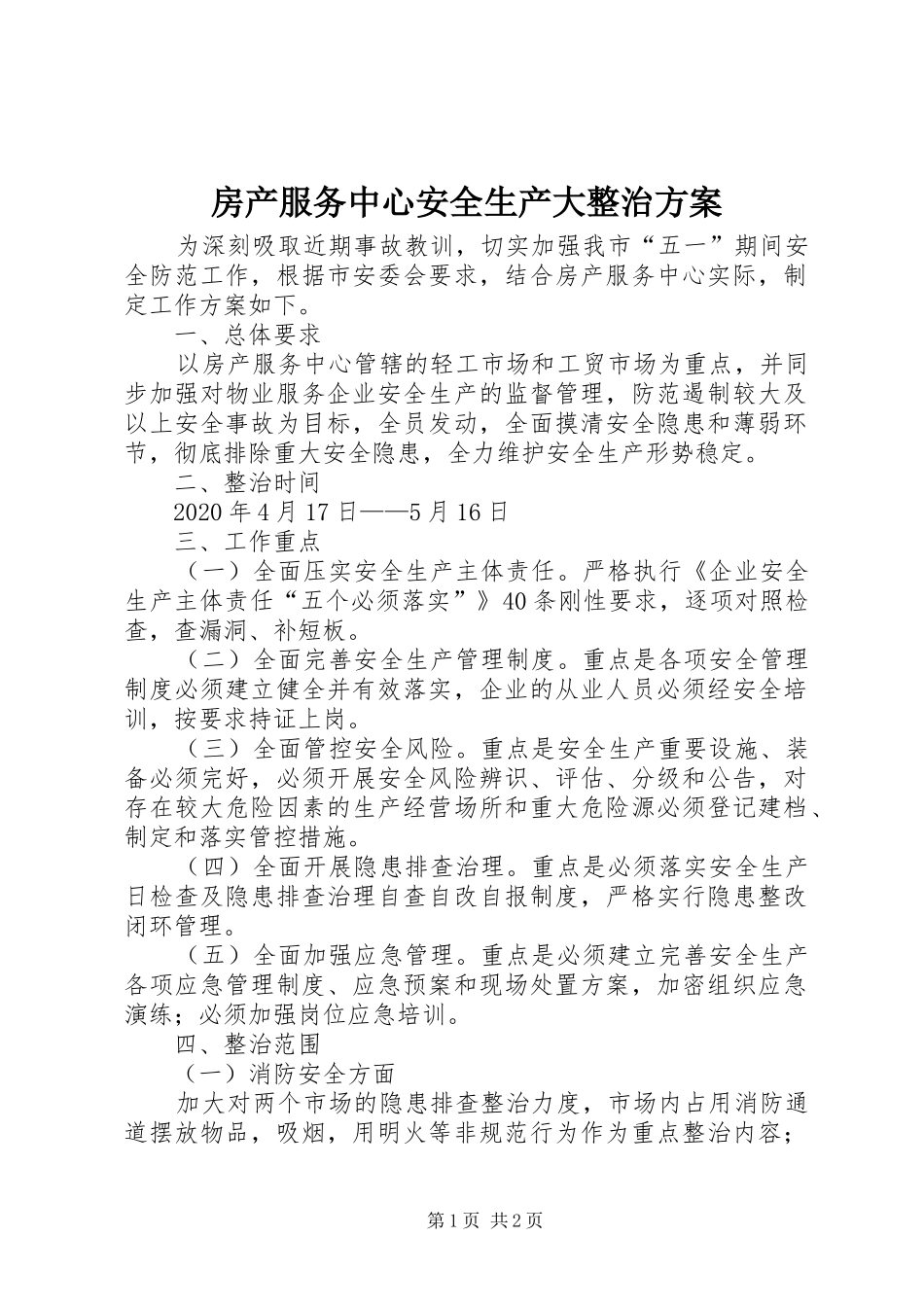 房产服务中心安全生产大整治方案

为深刻吸取近期事故教训，切实加强我市“五一”期间安全防范工作，根据市安委会要求，结合房产服务中心实际，制定工作方案如下。

一、总体要求

以房产服务中心管辖的轻工市场和工贸市场为重点，并同步加强对物业服务企业安全生产的监督管理，防范遏制较大及以上安全事故为目标，全员发动，全面摸清安全隐患和薄弱环节，彻底排除重大安全隐患，全力维护安全生产形势稳定。

二、整治时间

2020年4月17日——5月16日

三、工作重点

（一）全面压实安全生产主体责任。严格执行《企业安全生产主体责任“五个必须落实”》40条刚性要求，逐项对照检查，查漏洞、补短板。

（二）全面完善安全生产管理制度。重点是各项安全管理制度必须建立健全并有效落实，企业的从业人员必须经安全培训，按要求持证上岗。

（三）全面管控安全风险。重点是安全生产重要设施、装备必须完好，必须开展安全风险辨识、评估、分级和公告，对存在较大危险因素的生产经营场所和重大危险源必须登记建档、制定和落实管控措施。

（四）全面开展隐患排查治理。重点是必须落实安全生产日检查及隐患排查治理自查自改自报制度，严格实行隐患整改闭环管理。

（五）全面加强应急管理。重点是必须建立完善安全生产各项应急管理制度、应急预案和现场处置方案，加密组织应急演练；必须加强岗位应急培训。

四、整治范围

（一）消防安全方面

加大对两个市场的隐患排查整治力度，市场内占用消防通道摆放物品，吸烟，用明火等非规范行为作为重点整治内容；

第1页 共2页